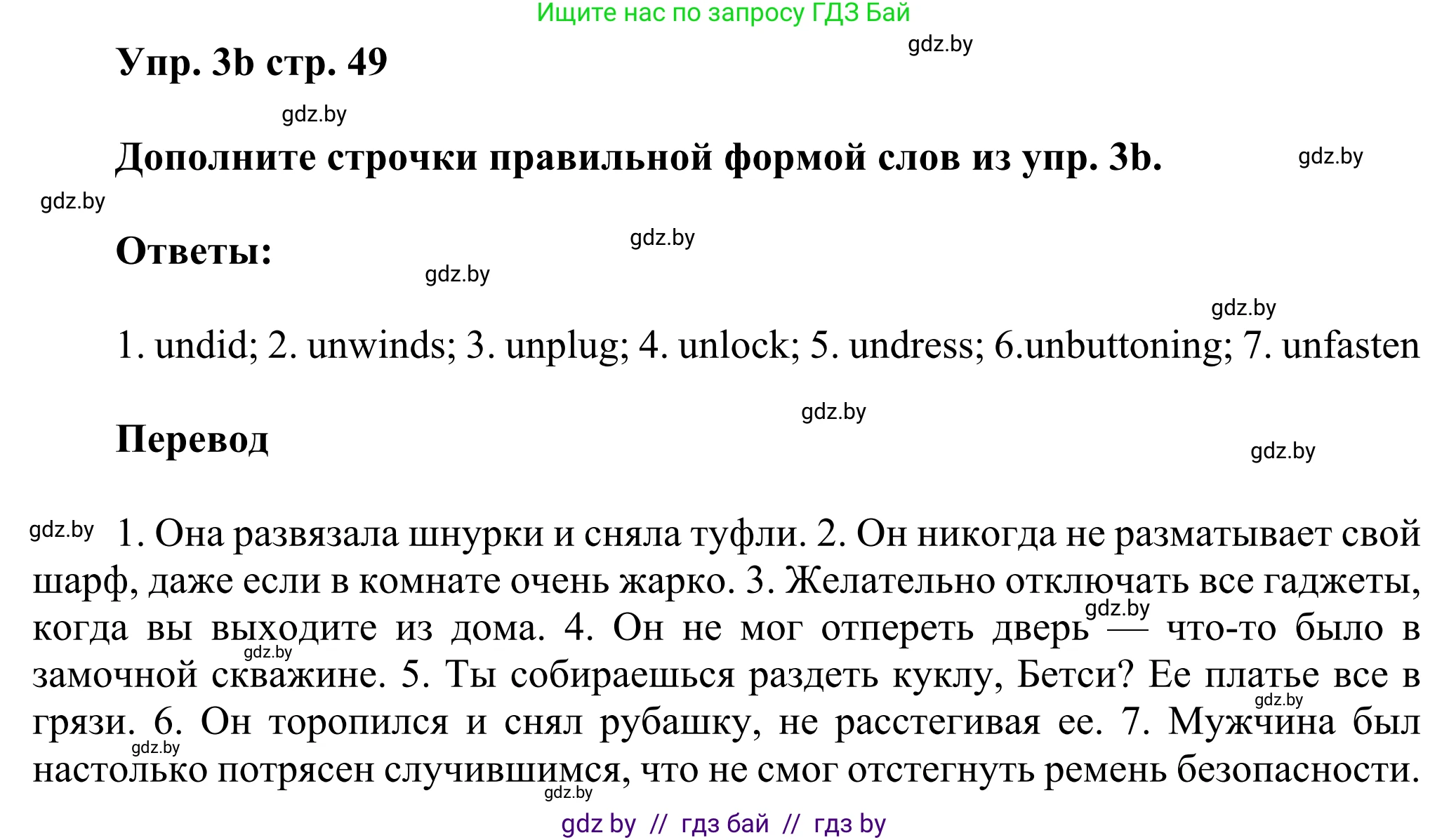 Ищите нас по запросу ГДЗ Бай

gdz.by

Упр. 3b стр. 49

gdz.by

Дополните строчки правильной формой слов из упр. 3b.

gdz.by

gdz.by

Ответы:

gdz.by

gdz.by

gdz.by

1. undid; 2. unwinds; 3. unplug; 4. unlock; 5. undress; 6.unbuttoning; 7. unfasten

gdz.by

Перевод

gdz.by

gdz.by

1. Она развязала шнурки и сняла туфли. 2. Он никогда не разматывает свой шарф, даже если в комнате очень жарко. 3. Желательно отключать все гаджеты, когда вы выходите из дома. 4. Он не мог отпереть дверь — что-то было в замочной скважине. 5. Ты собираешься раздеть куклу, Бетси? Ее платье все в грязи. 6. Он торопился и снял рубашку, не расстегивая ее. 7. Мужчина был настолько потрясен случившимся, что не смог отстегнуть ремень безопасности.

gdz.by gdz.by gdz.by gdz.by gdz.by

gdz by // гдз бай // гдз by